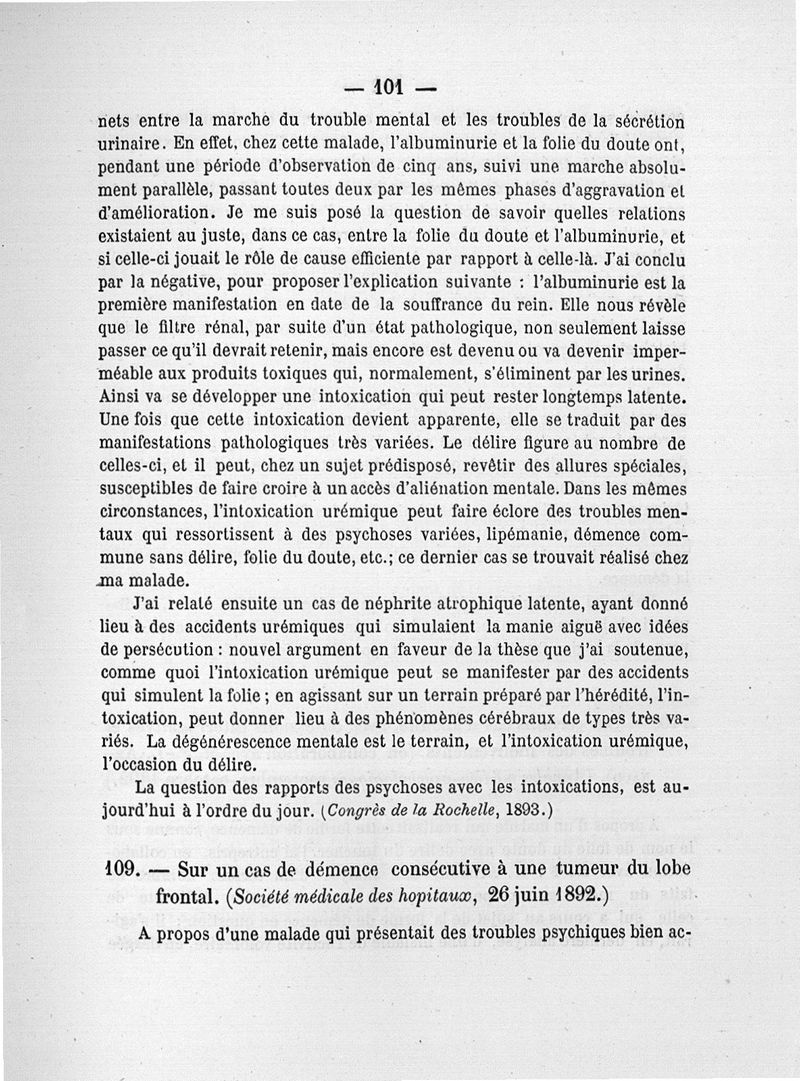 — 101 —

nets entre la marche du trouble mental et les troubles de la sécrétion urinaire. En effet, chez cette malade, l'albuminurie et la folie du doute ont, pendant une période d'observation de cinq ans, suivi une marche absolument parallèle, passant toutes deux par les mêmes phases d'aggravation et d'amélioration. Je me suis posé la question de savoir quelles relations existaient au juste, dans ce cas, entre la folie du doute et l'albuminurie, et si celle-ci jouait le rôle de cause efficiente par rapport à celle-là. J'ai conclu par la négative, pour proposer l'explication suivante : l'albuminurie est la première manifestation en date de la souffrance du rein. Elle nous révèle que le filtre rénal, par suite d'un état pathologique, non seulement laisse passer ce qu'il devrait retenir, mais encore est devenu ou va devenir imperméable aux produits toxiques qui, normalement, s'éliminent par les urines. Ainsi va se développer une intoxication qui peut rester longtemps latente. Une fois que cette intoxication devient apparente, elle se traduit par des manifestations pathologiques très variées. Le délire figure au nombre de celles-ci, et il peut, chez un sujet prédisposé, revêtir des allures spéciales, susceptibles de faire croire à un accès d'aliénation mentale. Dans les mêmes circonstances, l'intoxication urémique peut faire éclore des troubles mentaux qui ressortissent à des psychoses variées, lipémanie, démence commune sans délire, folie du doute, etc.; ce dernier cas se trouvait réalisé chez ma malade.

J'ai relaté ensuite un cas de néphrite atrophique latente, ayant donné lieu à des accidents urémiques qui simulaient la manie aiguë avec idées de persécution : nouvel argument en faveur de la thèse que j'ai soutenue, comme quoi l'intoxication urémique peut se manifester par des accidents qui simulent la folie ; en agissant sur un terrain préparé par l'hérédité, l'intoxication, peut donner lieu à des phénomènes cérébraux de types très variés. La dégénérescence mentale est le terrain, et l'intoxication urémique, l'occasion du délire.

La question des rapports des psychoses avec les intoxications, est aujourd'hui à l'ordre du jour. (Congrès de la Rochelle, 1893.)

109. — Sur un cas de démence consécutive à une tumeur du lobe frontal. (Société médicale des hopitaux, 26 juin 1892.)

A propos d'une malade qui présentait des troubles psychiques bien ac-